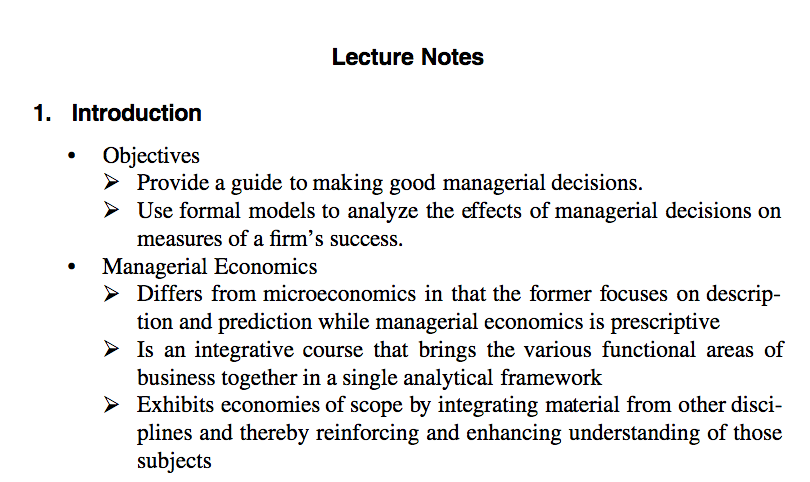 Lecture Notes

1. Introduction

• Objectives
➢ Provide a guide to making good managerial decisions.
➢ Use formal models to analyze the effects of managerial decisions on measures of a firm's success.
• Managerial Economics
➢ Differs from microeconomics in that the former focuses on description and prediction while managerial economics is prescriptive
➢ Is an integrative course that brings the various functional areas of business together in a single analytical framework
➢ Exhibits economies of scope by integrating material from other disciplines and thereby reinforcing and enhancing understanding of those subjects